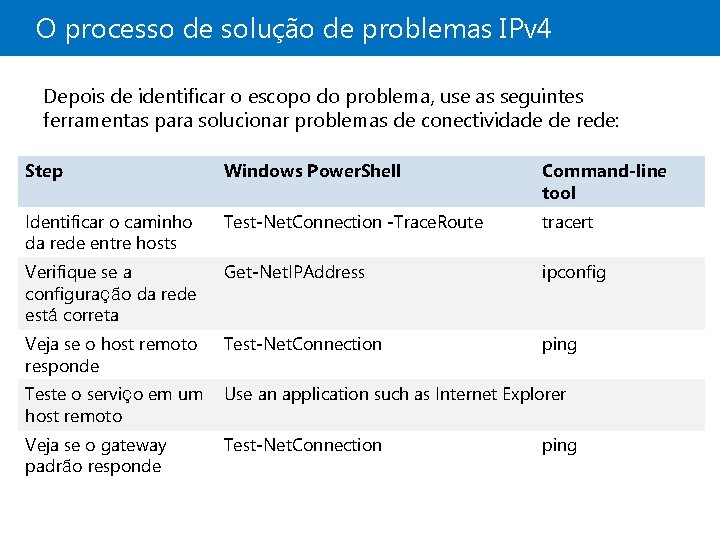 O processo de solução de problemas IPv4

Depois de identificar o escopo do problema, use as seguintes ferramentas para solucionar problemas de conectividade de rede:

| Step | Windows PowerShell | Command-line tool |
|---|---|---|
| Identificar o caminho da rede entre hosts | Test-NetConnection -TraceRoute | tracert |
| Verifique se a configuração da rede está correta | Get-NetIPAddress | ipconfig |
| Veja se o host remoto responde | Test-NetConnection | ping |
| Teste o serviço em um host remoto | Use an application such as Internet Explorer | |
| Veja se o gateway padrão responde | Test-NetConnection | ping |